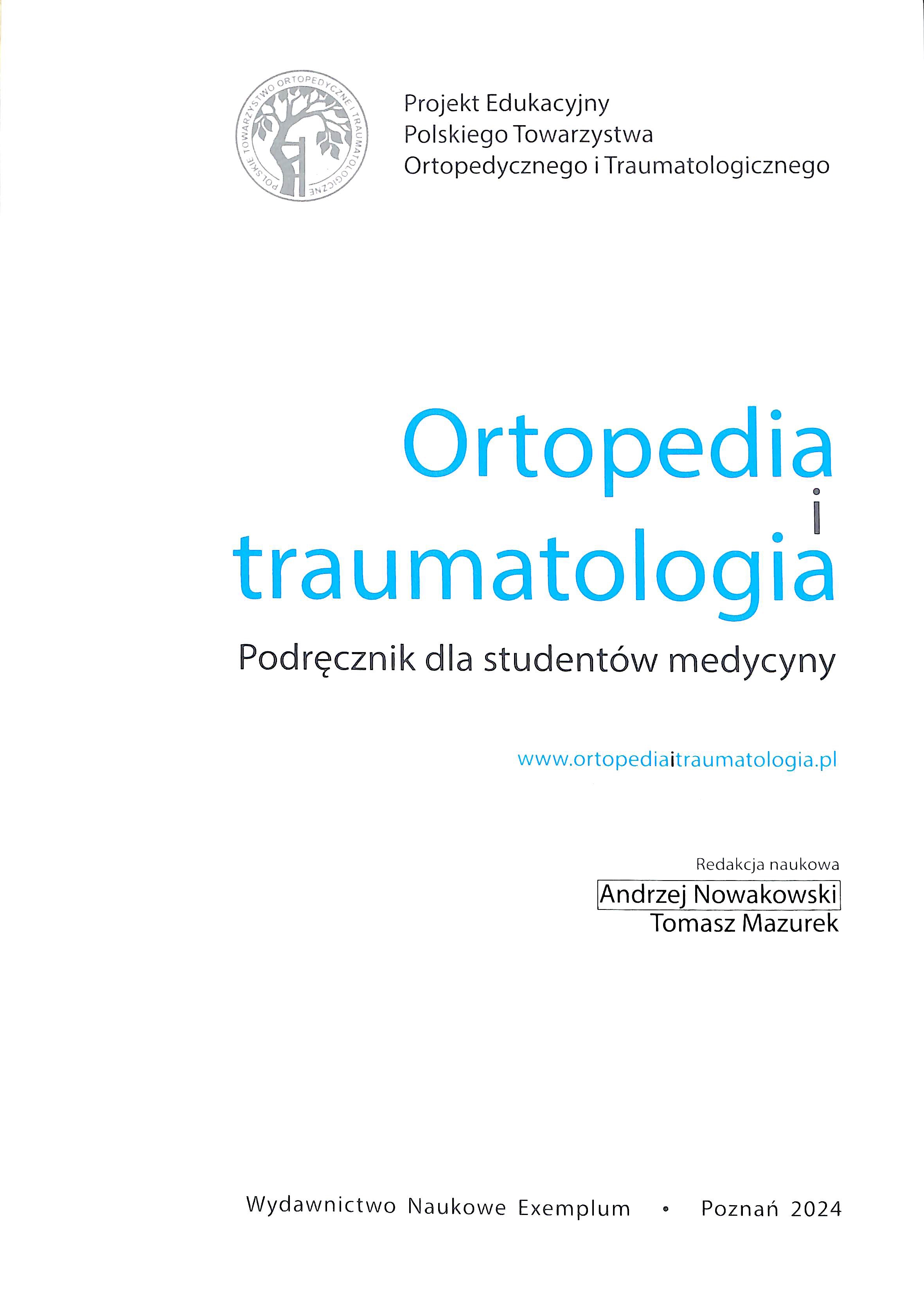 POLSKIE TOWARZYSTWO ORTOPEDYCZNE I TRAUMATOLOGICZNE

Projekt Edukacyjny
Polskiego Towarzystwa
Ortopedycznego i Traumatologicznego

Ortopedia
i
traumatologia

Podręcznik dla studentów medycyny

www.ortopediaitraumatologia.pl

Redakcja naukowa
Andrzej Nowakowski
Tomasz Mazurek

Wydawnictwo Naukowe Exemplum • Poznań 2024